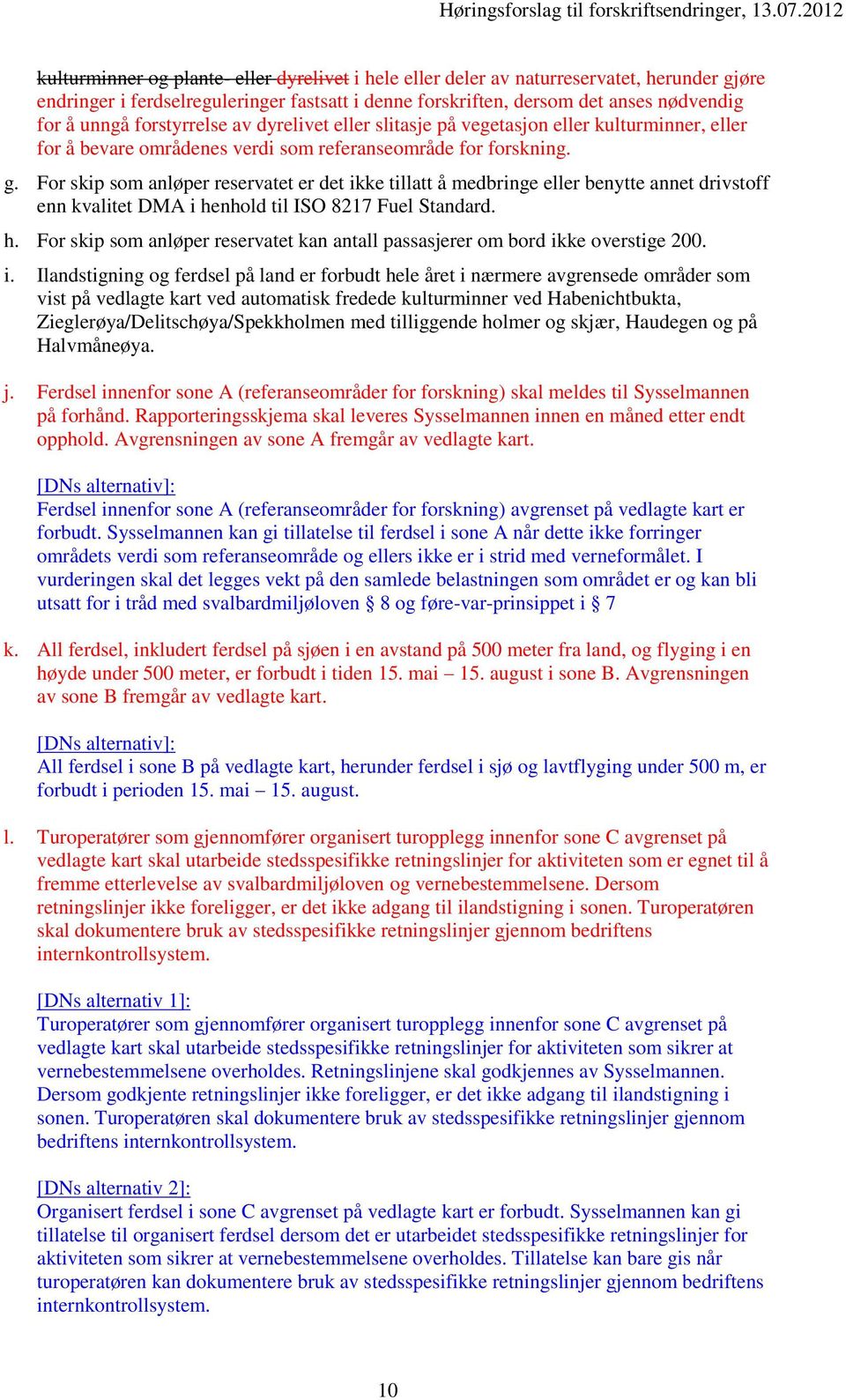 Høringsforslag til forskriftsendringer, 13.07.2012

kulturminner og plante- eller dyrelivet i hele eller deler av naturreservatet, herunder gjøre endringer i ferdselreguleringer fastsatt i denne forskriften, dersom det anses nødvendig for å unngå forstyrrelse av dyrelivet eller slitasje på vegetasjon eller kulturminner, eller for å bevare områdenes verdi som referanseområde for forskning.

g. For skip som anløper reservatet er det ikke tillatt å medbringe eller benytte annet drivstoff enn kvalitet DMA i henhold til ISO 8217 Fuel Standard.

h. For skip som anløper reservatet kan antall passasjerer om bord ikke overstige 200.

i. Ilandstigning og ferdsel på land er forbudt hele året i nærmere avgrensede områder som vist på vedlagte kart ved automatisk fredede kulturminner ved Habenichtbukta, Zieglerøya/Delitschøya/Spekkholmen med tilliggende holmer og skjær, Haudegen og på Halvmåneøya.

j. Ferdsel innenfor sone A (referanseområder for forskning) skal meldes til Sysselmannen på forhånd. Rapporteringsskjema skal leveres Sysselmannen innen en måned etter endt opphold. Avgrensningen av sone A fremgår av vedlagte kart.

[DNs alternativ]:
Ferdsel innenfor sone A (referanseområder for forskning) avgrenset på vedlagte kart er forbudt. Sysselmannen kan gi tillatelse til ferdsel i sone A når dette ikke forringer områdets verdi som referanseområde og ellers ikke er i strid med verneformålet. I vurderingen skal det legges vekt på den samlede belastningen som området er og kan bli utsatt for i tråd med svalbardmiljøloven § 8 og føre-var-prinsippet i § 7

k. All ferdsel, inkludert ferdsel på sjøen i en avstand på 500 meter fra land, og flyging i en høyde under 500 meter, er forbudt i tiden 15. mai – 15. august i sone B. Avgrensningen av sone B fremgår av vedlagte kart.

[DNs alternativ]:
All ferdsel i sone B på vedlagte kart, herunder ferdsel i sjø og lavtflyging under 500 m, er forbudt i perioden 15. mai – 15. august.

l. Turoperatører som gjennomfører organisert turopplegg innenfor sone C avgrenset på vedlagte kart skal utarbeide stedsspesifikke retningslinjer for aktiviteten som er egnet til å fremme etterlevelse av svalbardmiljøloven og vernebestemmelsene. Dersom retningslinjer ikke foreligger, er det ikke adgang til ilandstigning i sonen. Turoperatøren skal dokumentere bruk av stedsspesifikke retningslinjer gjennom bedriftens internkontrollsystem.

[DNs alternativ 1]:
Turoperatører som gjennomfører organisert turopplegg innenfor sone C avgrenset på vedlagte kart skal utarbeide stedsspesifikke retningslinjer for aktiviteten som sikrer at vernebestemmelsene overholdes. Retningslinjene skal godkjennes av Sysselmannen. Dersom godkjente retningslinjer ikke foreligger, er det ikke adgang til ilandstigning i sonen. Turoperatøren skal dokumentere bruk av stedsspesifikke retningslinjer gjennom bedriftens internkontrollsystem.

[DNs alternativ 2]:
Organisert ferdsel i sone C avgrenset på vedlagte kart er forbudt. Sysselmannen kan gi tillatelse til organisert ferdsel dersom det er utarbeidet stedsspesifikke retningslinjer for aktiviteten som sikrer at vernebestemmelsene overholdes. Tillatelse kan bare gis når turoperatøren kan dokumentere bruk av stedsspesifikke retningslinjer gjennom bedriftens internkontrollsystem.

10